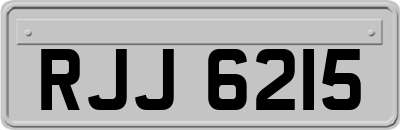 RJJ 6215